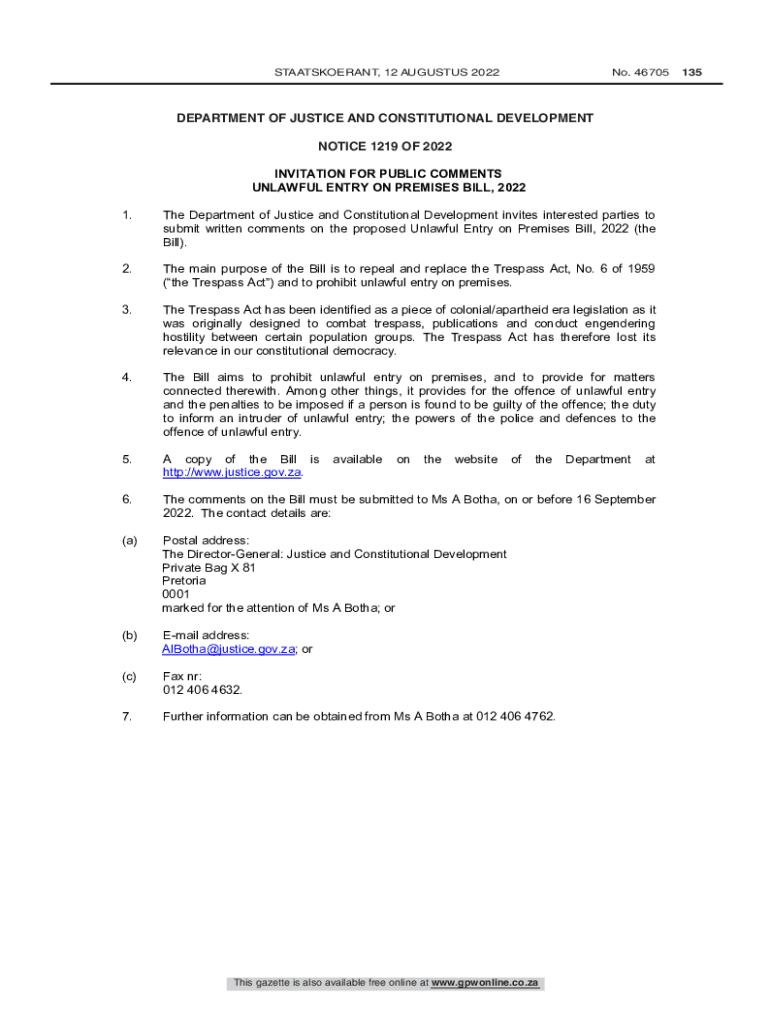 STAATSKOERANT, 12 AUGUSTUS 2022 No. 46705 135

DEPARTMENT OF JUSTICE AND CONSTITUTIONAL DEVELOPMENT

NOTICE 1219 OF 2022

INVITATION FOR PUBLIC COMMENTS
UNLAWFUL ENTRY ON PREMISES BILL, 2022

1. The Department of Justice and Constitutional Development invites interested parties to submit written comments on the proposed Unlawful Entry on Premises Bill, 2022 (the Bill).

2. The main purpose of the Bill is to repeal and replace the Trespass Act, No. 6 of 1959 ("the Trespass Act") and to prohibit unlawful entry on premises.

3. The Trespass Act has been identified as a piece of colonial/apartheid era legislation as it was originally designed to combat trespass, publications and conduct engendering hostility between certain population groups. The Trespass Act has therefore lost its relevance in our constitutional democracy.

4. The Bill aims to prohibit unlawful entry on premises, and to provide for matters connected therewith. Among other things, it provides for the offence of unlawful entry and the penalties to be imposed if a person is found to be guilty of the offence; the duty to inform an intruder of unlawful entry; the powers of the police and defences to the offence of unlawful entry.

5. A copy of the Bill is available on the website of the Department at http://www.justice.gov.za.

6. The comments on the Bill must be submitted to Ms A Botha, on or before 16 September 2022. The contact details are:

(a) Postal address:
The Director-General: Justice and Constitutional Development
Private Bag X 81
Pretoria
0001
marked for the attention of Ms A Botha; or

(b) E-mail address:
AlBotha@justice.gov.za; or

(c) Fax nr:
012 406 4632.

7. Further information can be obtained from Ms A Botha at 012 406 4762.

This gazette is also available free online at www.gpwonline.co.za